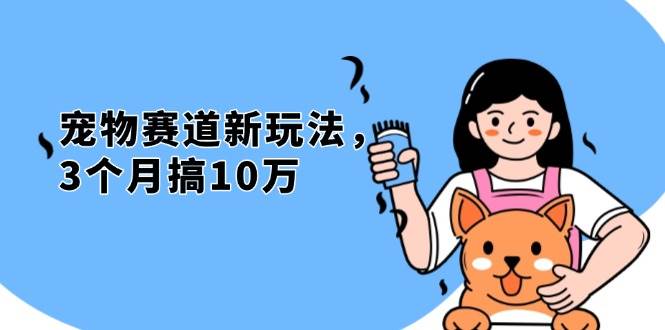 宠物赛道新玩法，
3个月搞10万